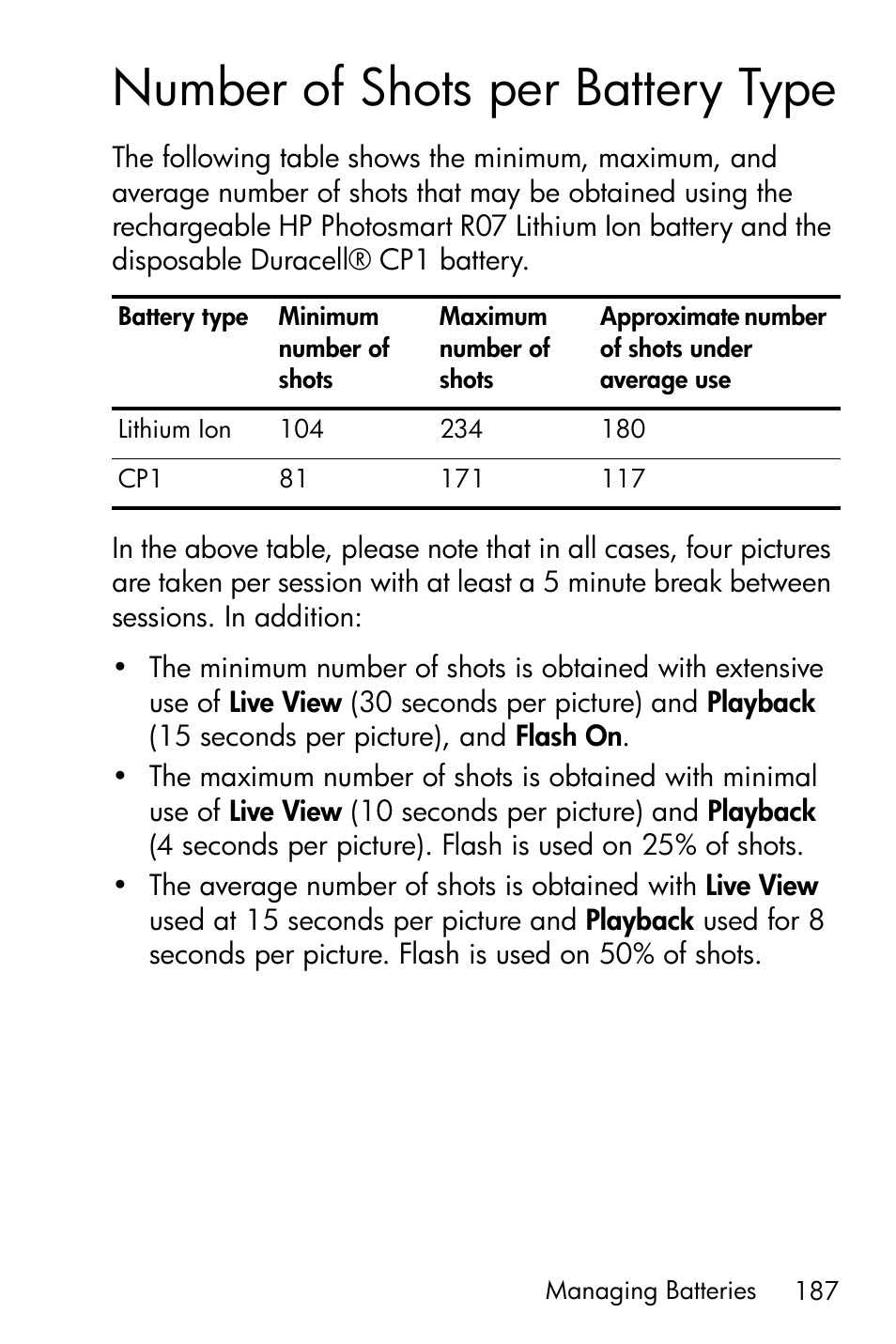 Number of Shots per Battery Type

The following table shows the minimum, maximum, and average number of shots that may be obtained using the rechargeable HP Photosmart R07 Lithium Ion battery and the disposable Duracell® CP1 battery.

| Battery type | Minimum number of shots | Maximum number of shots | Approximate number of shots under average use |
|---|---|---|---|
| Lithium Ion | 104 | 234 | 180 |
| CP1 | 81 | 171 | 117 |

In the above table, please note that in all cases, four pictures are taken per session with at least a 5 minute break between sessions. In addition:

• The minimum number of shots is obtained with extensive use of Live View (30 seconds per picture) and Playback (15 seconds per picture), and Flash On.

• The maximum number of shots is obtained with minimal use of Live View (10 seconds per picture) and Playback (4 seconds per picture). Flash is used on 25% of shots.

• The average number of shots is obtained with Live View used at 15 seconds per picture and Playback used for 8 seconds per picture. Flash is used on 50% of shots.

Managing Batteries 187